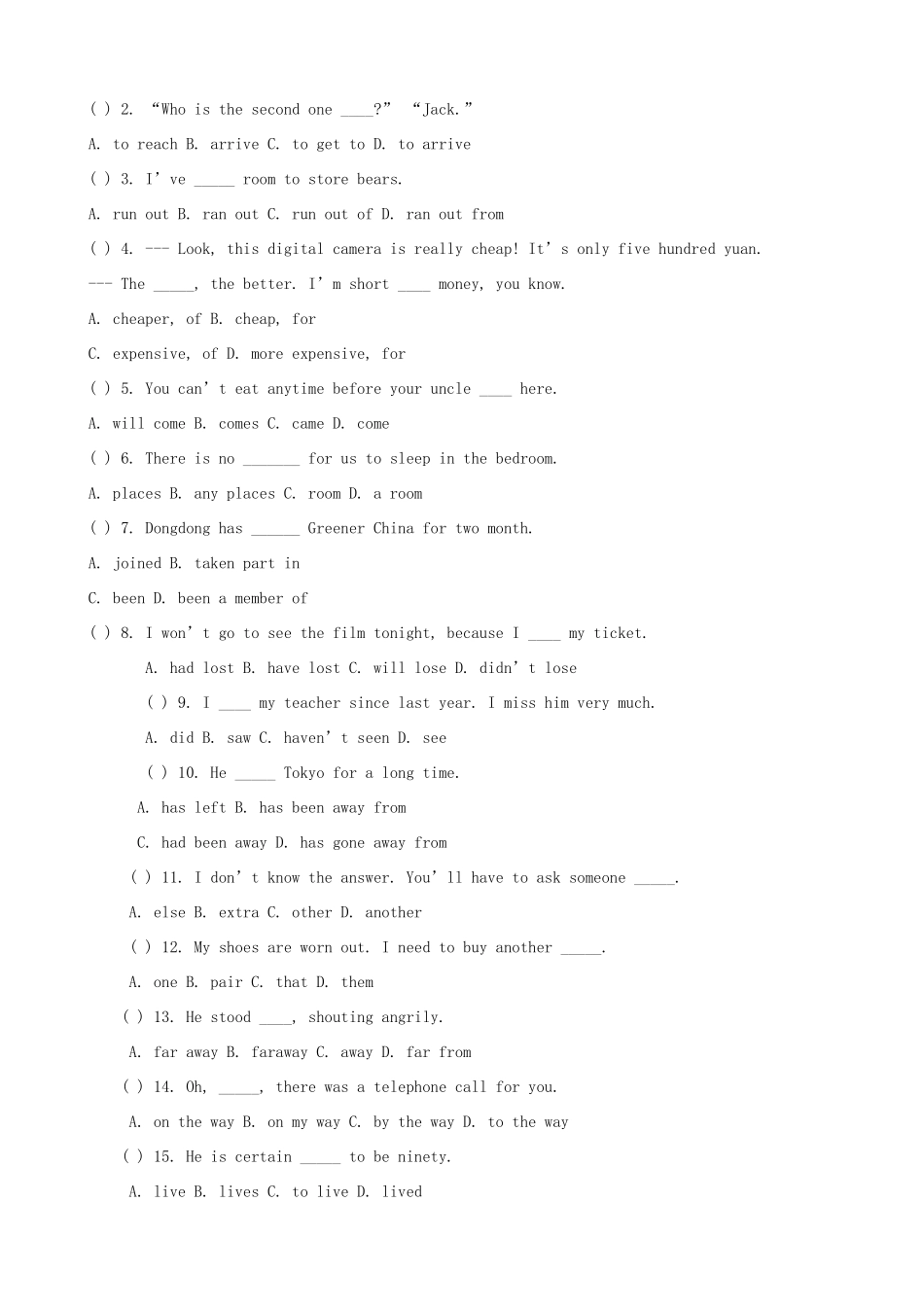 ( ) 2. “Who is the second one ____?” “Jack.”

A. to reach B. arrive C. to get to D. to arrive

( ) 3. I’ve _____ room to store bears.

A. run out B. ran out C. run out of D. ran out from

( ) 4. --- Look, this digital camera is really cheap! It’s only five hundred yuan.

--- The _____, the better. I’m short ____ money, you know.

A. cheaper, of B. cheap, for

C. expensive, of D. more expensive, for

( ) 5. You can’t eat anytime before your uncle ____ here.

A. will come B. comes C. came D. come

( ) 6. There is no _______ for us to sleep in the bedroom.

A. places B. any places C. room D. a room

( ) 7. Dongdong has ______ Greener China for two month.

A. joined B. taken part in

C. been D. been a member of

( ) 8. I won’t go to see the film tonight, because I ____ my ticket.

A. had lost B. have lost C. will lose D. didn’t lose

( ) 9. I ____ my teacher since last year. I miss him very much.

A. did B. saw C. haven’t seen D. see

( ) 10. He _____ Tokyo for a long time.

A. has left B. has been away from

C. had been away D. has gone away from

( ) 11. I don’t know the answer. You’ll have to ask someone _____.

A. else B. extra C. other D. another

( ) 12. My shoes are worn out. I need to buy another _____.

A. one B. pair C. that D. them

( ) 13. He stood ____, shouting angrily.

A. far away B. faraway C. away D. far from

( ) 14. Oh, _____, there was a telephone call for you.

A. on the way B. on my way C. by the way D. to the way

( ) 15. He is certain _____ to be ninety.

A. live B. lives C. to live D. lived